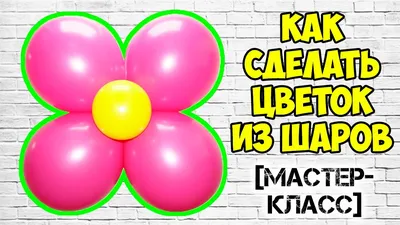 КАК СДЕЛАТЬ ЦВЕТОК ИЗ ШАРОВ

[МАСТЕР-КЛАСС]